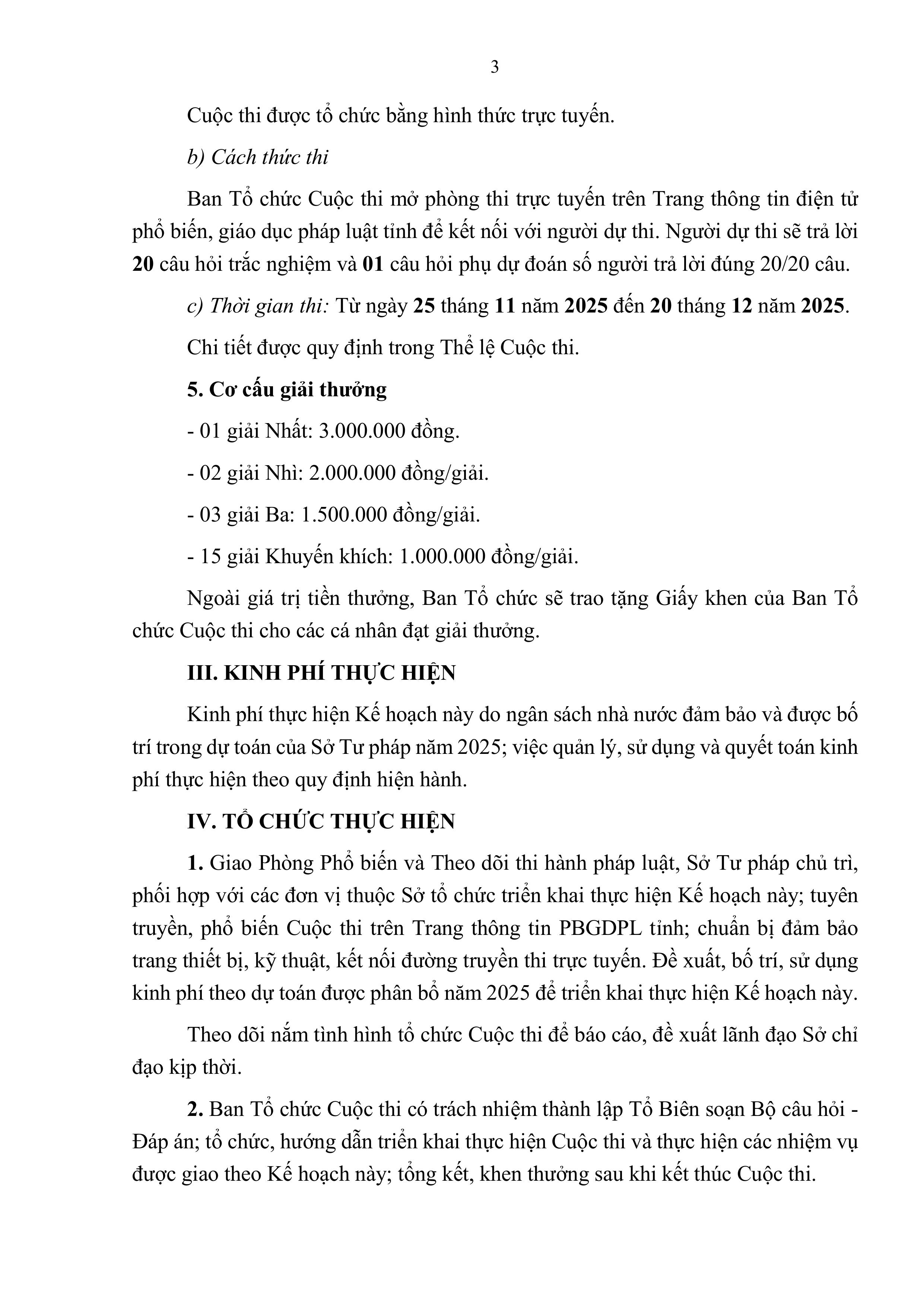 3

Cuộc thi được tổ chức bằng hình thức trực tuyến.

b) Cách thức thi

Ban Tổ chức Cuộc thi mở phòng thi trực tuyến trên Trang thông tin điện tử phổ biến, giáo dục pháp luật tỉnh để kết nối với người dự thi. Người dự thi sẽ trả lời 20 câu hỏi trắc nghiệm và 01 câu hỏi phụ dự đoán số người trả lời đúng 20/20 câu.

c) Thời gian thi: Từ ngày 25 tháng 11 năm 2025 đến 20 tháng 12 năm 2025.

Chi tiết được quy định trong Thể lệ Cuộc thi.

5. Cơ cấu giải thưởng

- 01 giải Nhất: 3.000.000 đồng.

- 02 giải Nhì: 2.000.000 đồng/giải.

- 03 giải Ba: 1.500.000 đồng/giải.

- 15 giải Khuyến khích: 1.000.000 đồng/giải.

Ngoài giá trị tiền thưởng, Ban Tổ chức sẽ trao tặng Giấy khen của Ban Tổ chức Cuộc thi cho các cá nhân đạt giải thưởng.

III. KINH PHÍ THỰC HIỆN

Kinh phí thực hiện Kế hoạch này do ngân sách nhà nước đảm bảo và được bố trí trong dự toán của Sở Tư pháp năm 2025; việc quản lý, sử dụng và quyết toán kinh phí thực hiện theo quy định hiện hành.

IV. TỔ CHỨC THỰC HIỆN

1. Giao Phòng Phổ biến và Theo dõi thi hành pháp luật, Sở Tư pháp chủ trì, phối hợp với các đơn vị thuộc Sở tổ chức triển khai thực hiện Kế hoạch này; tuyên truyền, phổ biến Cuộc thi trên Trang thông tin PBGDPL tỉnh; chuẩn bị đảm bảo trang thiết bị, kỹ thuật, kết nối đường truyền thi trực tuyến. Đề xuất, bố trí, sử dụng kinh phí theo dự toán được phân bổ năm 2025 để triển khai thực hiện Kế hoạch này.

Theo dõi nắm tình hình tổ chức Cuộc thi để báo cáo, đề xuất lãnh đạo Sở chỉ đạo kịp thời.

2. Ban Tổ chức Cuộc thi có trách nhiệm thành lập Tổ Biên soạn Bộ câu hỏi - Đáp án; tổ chức, hướng dẫn triển khai thực hiện Cuộc thi và thực hiện các nhiệm vụ được giao theo Kế hoạch này; tổng kết, khen thưởng sau khi kết thúc Cuộc thi.